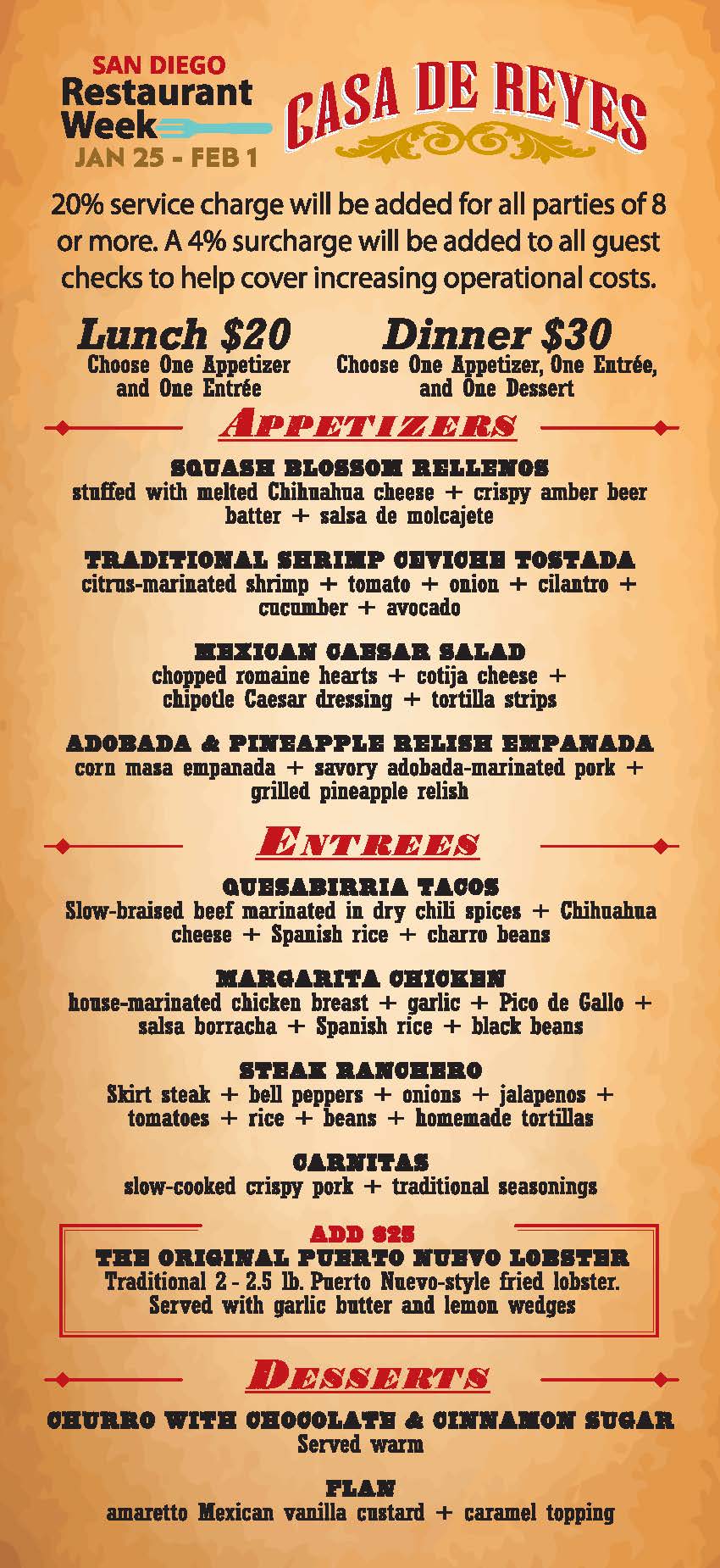 SAN DIEGO
Restaurant
Week
JAN 25 - FEB 1

CASA DE REYES

20% service charge will be added for all parties of 8 or more. A 4% surcharge will be added to all guest checks to help cover increasing operational costs.

Lunch $20
Choose One Appetizer and One Entrée

Dinner $30
Choose One Appetizer, One Entrée, and One Dessert

APPETIZERS

SQUASH BLOSSOM RELLENOS
stuffed with melted Chihuahua cheese + crispy amber beer batter + salsa de molcajete

TRADITIONAL SHRIMP CEVICHE TOSTADA
citrus-marinated shrimp + tomato + onion + cilantro + cucumber + avocado

MEXICAN CAESAR SALAD
chopped romaine hearts + cotija cheese + chipotle Caesar dressing + tortilla strips

ADOBADA & PINEAPPLE RELISH EMPANADA
corn masa empanada + savory adobada-marinated pork + grilled pineapple relish

ENTREES

QUESABIRRIA TACOS
Slow-braised beef marinated in dry chili spices + Chihuahua cheese + Spanish rice + charro beans

MARGARITA CHICKEN
house-marinated chicken breast + garlic + Pico de Gallo + salsa borracha + Spanish rice + black beans

STEAK RANCHERO
Skirt steak + bell peppers + onions + jalapenos + tomatoes + rice + beans + homemade tortillas

CARNITAS
slow-cooked crispy pork + traditional seasonings

ADD $25
THE ORIGINAL PUERTO NUEVO LOBSTER
Traditional 2 - 2.5 lb. Puerto Nuevo-style fried lobster. Served with garlic butter and lemon wedges

DESSERTS

CHURRO WITH CHOCOLATE & CINNAMON SUGAR
Served warm

FLAN
amaretto Mexican vanilla custard + caramel topping